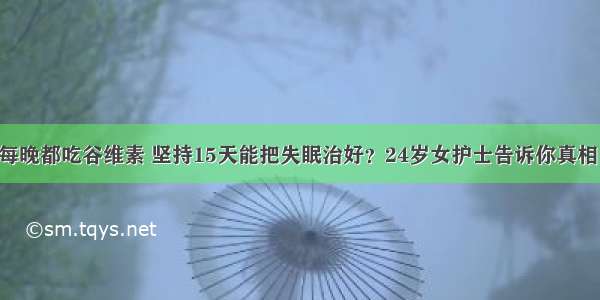 每晚都吃谷维素 坚持15天能把失眠治好？24岁女护士告诉你真相

©sm.tqys.net